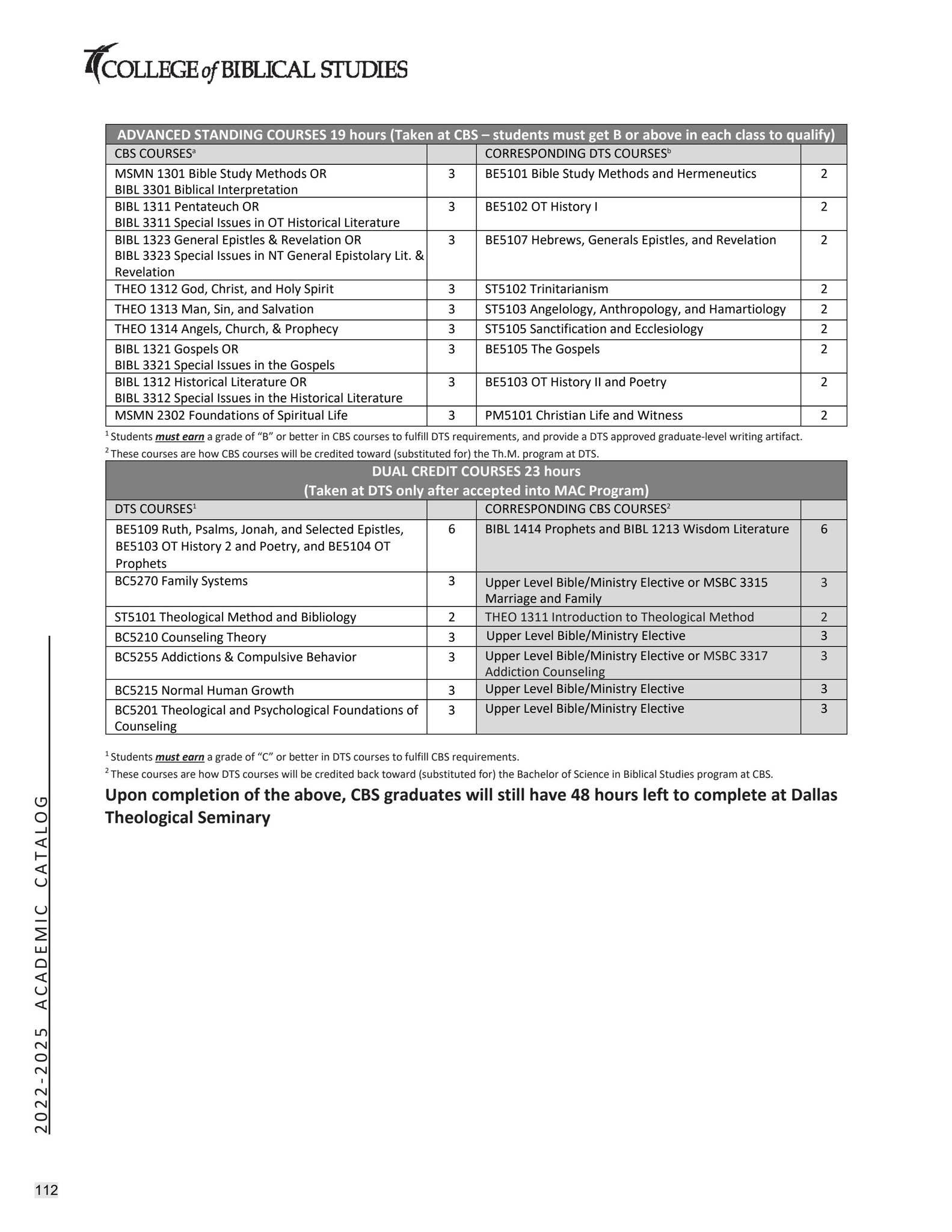 COLLEGE of BIBLICAL STUDIES

| ADVANCED STANDING COURSES 19 hours (Taken at CBS – students must get B or above in each class to qualify) | | | |
|---|---|---|---|
| CBS COURSES$^a$ | | CORRESPONDING DTS COURSES$^b$ | |
| MSMN 1301 Bible Study Methods OR BIBL 3301 Biblical Interpretation | 3 | BE5101 Bible Study Methods and Hermeneutics | 2 |
| BIBL 1311 Pentateuch OR BIBL 3311 Special Issues in OT Historical Literature | 3 | BE5102 OT History I | 2 |
| BIBL 1323 General Epistles & Revelation OR BIBL 3323 Special Issues in NT General Epistolary Lit. & Revelation | 3 | BE5107 Hebrews, Generals Epistles, and Revelation | 2 |
| THEO 1312 God, Christ, and Holy Spirit | 3 | ST5102 Trinitarianism | 2 |
| THEO 1313 Man, Sin, and Salvation | 3 | ST5103 Angelology, Anthropology, and Hamartiology | 2 |
| THEO 1314 Angels, Church, & Prophecy | 3 | ST5105 Sanctification and Ecclesiology | 2 |
| BIBL 1321 Gospels OR BIBL 3321 Special Issues in the Gospels | 3 | BE5105 The Gospels | 2 |
| BIBL 1312 Historical Literature OR BIBL 3312 Special Issues in the Historical Literature | 3 | BE5103 OT History II and Poetry | 2 |
| MSMN 2302 Foundations of Spiritual Life | 3 | PM5101 Christian Life and Witness | 2 |

$^1$ Students must earn a grade of “B” or better in CBS courses to fulfill DTS requirements, and provide a DTS approved graduate-level writing artifact.
$^2$ These courses are how CBS courses will be credited toward (substituted for) the Th.M. program at DTS.

| DUAL CREDIT COURSES 23 hours (Taken at DTS only after accepted into MAC Program) | | | |
|---|---|---|---|
| DTS COURSES$^1$ | | CORRESPONDING CBS COURSES$^2$ | |
| BE5109 Ruth, Psalms, Jonah, and Selected Epistles, BE5103 OT History 2 and Poetry, and BE5104 OT Prophets | 6 | BIBL 1414 Prophets and BIBL 1213 Wisdom Literature | 6 |
| BC5270 Family Systems | 3 | Upper Level Bible/Ministry Elective or MSBC 3315 Marriage and Family | 3 |
| ST5101 Theological Method and Bibliology | 2 | THEO 1311 Introduction to Theological Method | 2 |
| BC5210 Counseling Theory | 3 | Upper Level Bible/Ministry Elective | 3 |
| BC5255 Addictions & Compulsive Behavior | 3 | Upper Level Bible/Ministry Elective or MSBC 3317 Addiction Counseling | 3 |
| BC5215 Normal Human Growth | 3 | Upper Level Bible/Ministry Elective | 3 |
| BC5201 Theological and Psychological Foundations of Counseling | 3 | Upper Level Bible/Ministry Elective | 3 |

$^1$ Students must earn a grade of “C” or better in DTS courses to fulfill CBS requirements.
$^2$ These courses are how DTS courses will be credited back toward (substituted for) the Bachelor of Science in Biblical Studies program at CBS.

Upon completion of the above, CBS graduates will still have 48 hours left to complete at Dallas Theological Seminary

2022-2025 ACADEMIC CATALOG

112